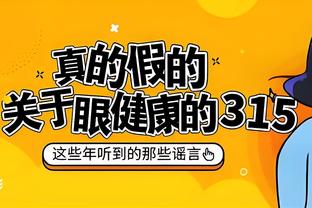 真的假的
关于眼健康的315

这些年听到的那些谣言